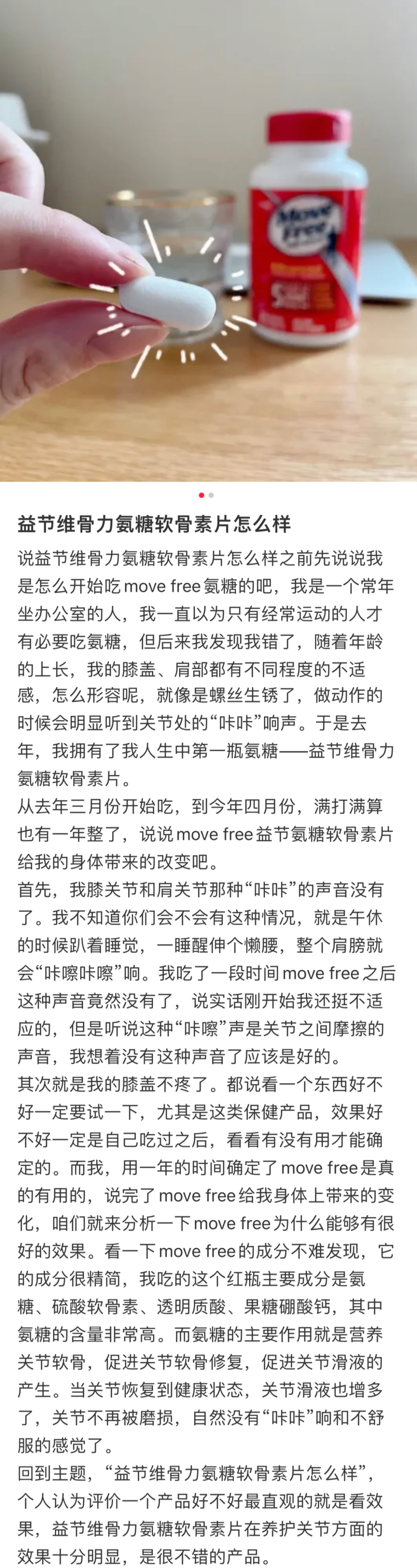 Move Free

益节维骨力氨糖软骨素片怎么样

说益节维骨力氨糖软骨素片怎么样之前先说说我是怎么开始吃move free氨糖的吧，我是一个常年坐办公室的人，我一直以为只有经常运动的人才有必要吃氨糖，但后来我发现我错了，随着年龄的上长，我的膝盖、肩部都有不同程度的不适感，怎么形容呢，就像是螺丝生锈了，做动作的时候会明显听到关节处的“咔咔”响声。于是去年，我拥有了我人生中第一瓶氨糖——益节维骨力氨糖软骨素片。
从去年三月份开始吃，到今年四月份，满打满算也有一年整了，说说move free益节氨糖软骨素片给我的身体带来的改变吧。
首先，我膝关节和肩关节那种“咔咔”的声音没有了。我不知道你们会不会有这种情况，就是午休的时候趴着睡觉，一睡醒伸个懒腰，整个肩膀就会“咔嚓咔嚓”响。我吃了一段时间move free之后这种声音竟然没有了，说实话刚开始我还挺不适应的，但是听说这种“咔嚓”声是关节之间摩擦的声音，我想着没有这种声音了应该是好的。
其次就是我的膝盖不疼了。都说看一个东西好不好一定要试一下，尤其是这类保健产品，效果好不好一定是自己吃过之后，看看有没有用才能确定的。而我，用一年的时间确定了move free是真的有用的，说完了move free给我身体上带来的变化，咱们就来分析一下move free为什么能够有很好的效果。看一下move free的成分不难发现，它的成分很精简，我吃的这个红瓶主要成分是氨糖、硫酸软骨素、透明质酸、果糖硼酸钙，其中氨糖的含量非常高。而氨糖的主要作用就是营养关节软骨，促进关节软骨修复，促进关节滑液的产生。当关节恢复到健康状态，关节滑液也增多了，关节不再被磨损，自然没有“咔咔”响和不舒服的感觉了。
回到主题，“益节维骨力氨糖软骨素片怎么样”，个人认为评价一个产品好不好最直观的就是看效果，益节维骨力氨糖软骨素片在养护关节方面的效果十分明显，是很不错的产品。